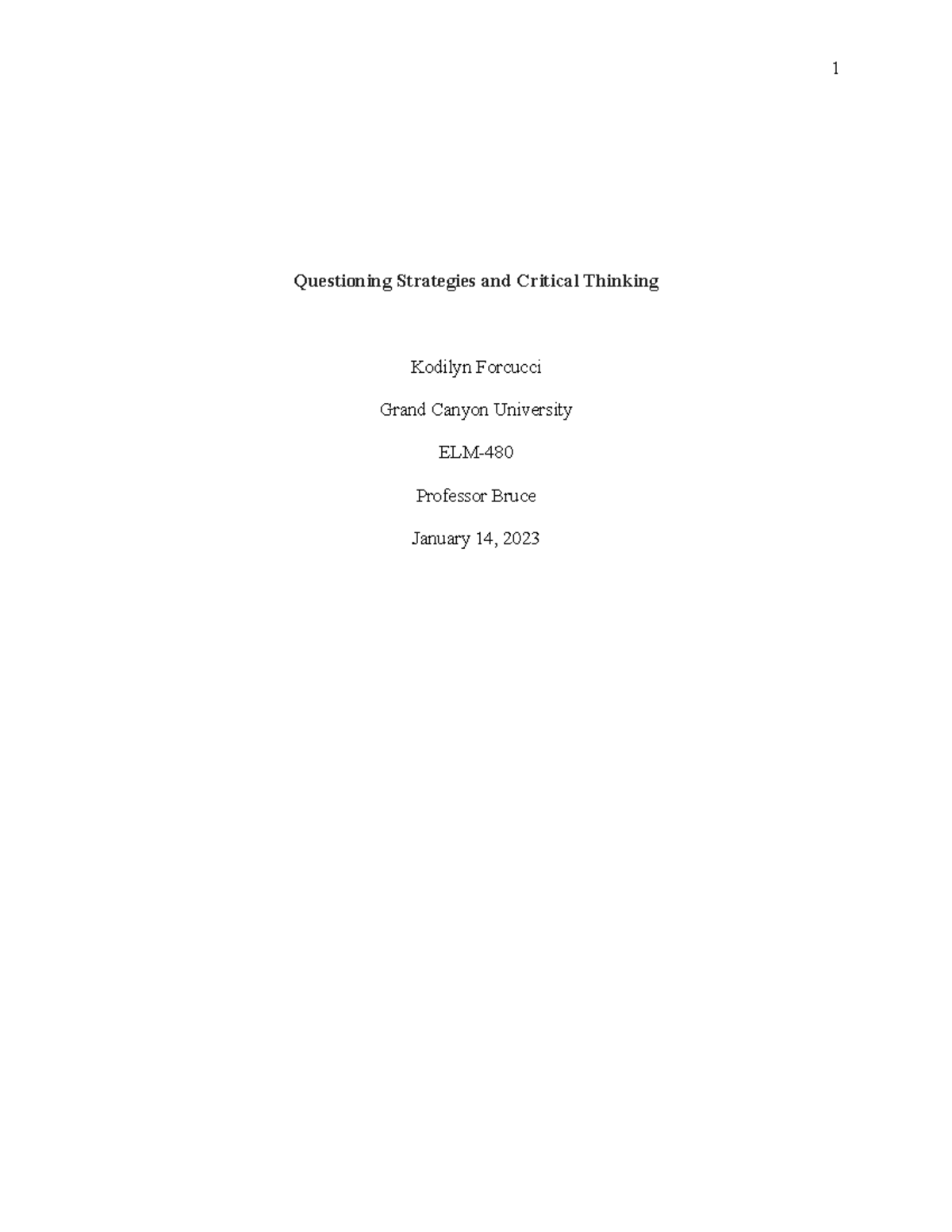 1

Questioning Strategies and Critical Thinking

Kodilyn Forcucci

Grand Canyon University

ELM-480

Professor Bruce

January 14, 2023